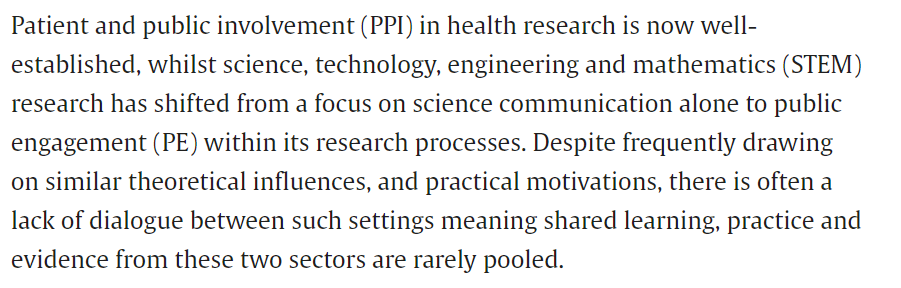 Patient and public involvement (PPI) in health research is now well-established, whilst science, technology, engineering and mathematics (STEM) research has shifted from a focus on science communication alone to public engagement (PE) within its research processes. Despite frequently drawing on similar theoretical influences, and practical motivations, there is often a lack of dialogue between such settings meaning shared learning, practice and evidence from these two sectors are rarely pooled.